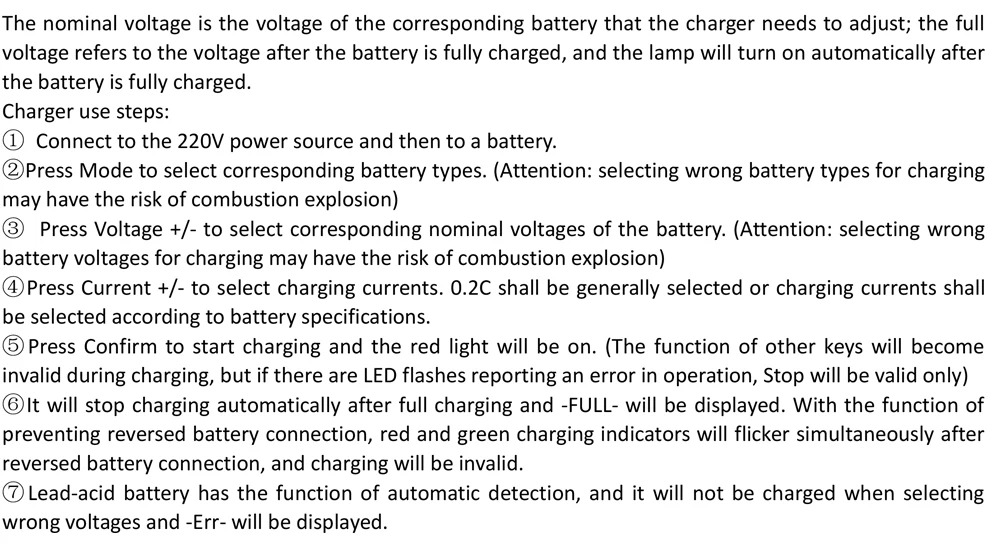 The nominal voltage is the voltage of the corresponding battery that the charger needs to adjust; the full voltage refers to the voltage after the battery is fully charged, and the lamp will turn on automatically after the battery is fully charged.
Charger use steps:
① Connect to the 220V power source and then to a battery.
②Press Mode to select corresponding battery types. (Attention: selecting wrong battery types for charging may have the risk of combustion explosion)
③ Press Voltage +/- to select corresponding nominal voltages of the battery. (Attention: selecting wrong battery voltages for charging may have the risk of combustion explosion)
④Press Current +/- to select charging currents. 0.2C shall be generally selected or charging currents shall be selected according to battery specifications.
⑤Press Confirm to start charging and the red light will be on. (The function of other keys will become invalid during charging, but if there are LED flashes reporting an error in operation, Stop will be valid only)
⑥It will stop charging automatically after full charging and -FULL- will be displayed. With the function of preventing reversed battery connection, red and green charging indicators will flicker simultaneously after reversed battery connection, and charging will be invalid.
⑦Lead-acid battery has the function of automatic detection, and it will not be charged when selecting wrong voltages and -Err- will be displayed.